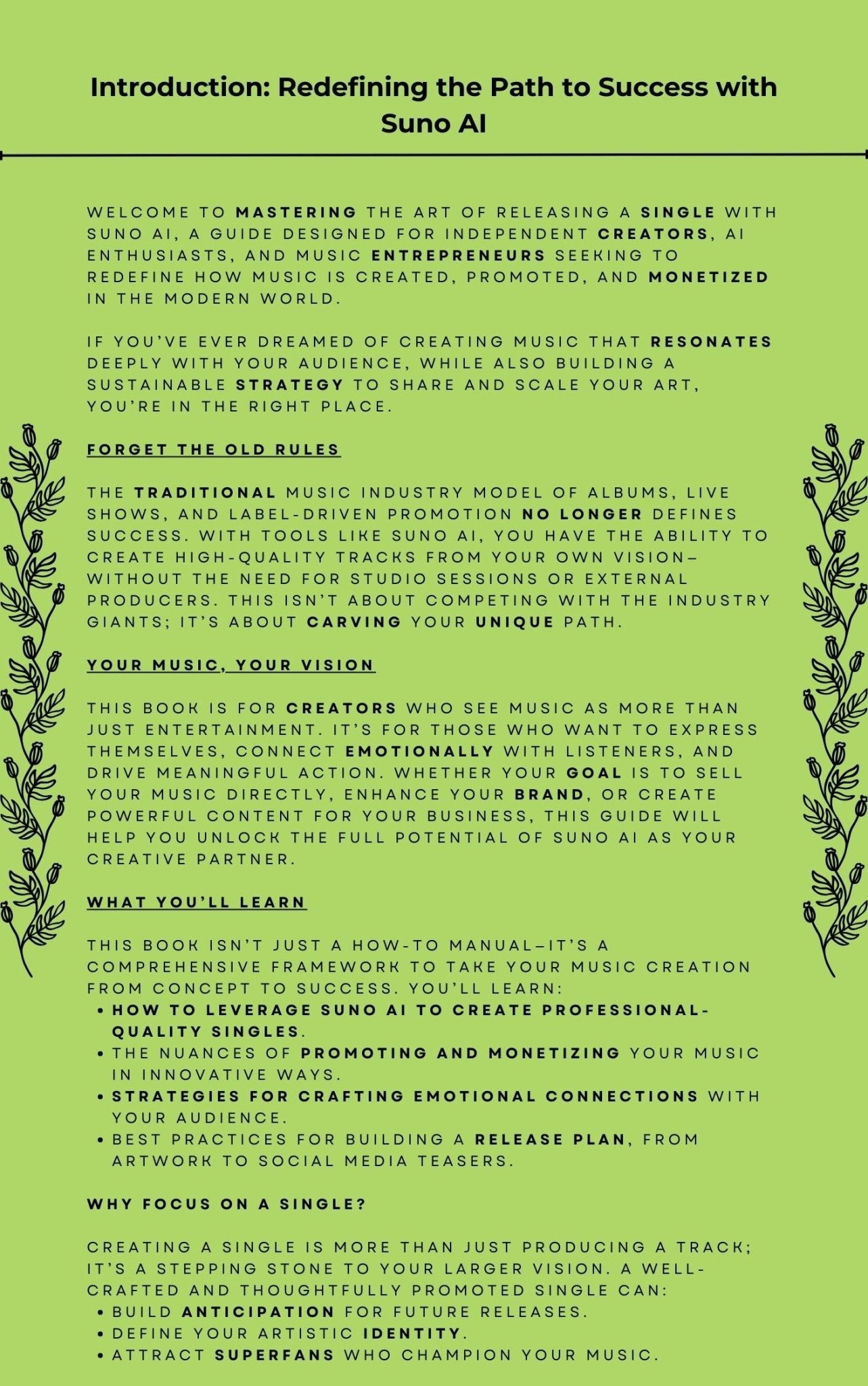 Introduction: Redefining the Path to Success with Suno AI

WELCOME TO MASTERING THE ART OF RELEASING A SINGLE WITH SUNO AI, A GUIDE DESIGNED FOR INDEPENDENT CREATORS, AI ENTHUSIASTS, AND MUSIC ENTREPRENEURS SEEKING TO REDEFINE HOW MUSIC IS CREATED, PROMOTED, AND MONETIZED IN THE MODERN WORLD.

IF YOU'VE EVER DREAMED OF CREATING MUSIC THAT RESONATES DEEPLY WITH YOUR AUDIENCE, WHILE ALSO BUILDING A SUSTAINABLE STRATEGY TO SHARE AND SCALE YOUR ART, YOU'RE IN THE RIGHT PLACE.

FORGET THE OLD RULES

THE TRADITIONAL MUSIC INDUSTRY MODEL OF ALBUMS, LIVE SHOWS, AND LABEL-DRIVEN PROMOTION NO LONGER DEFINES SUCCESS. WITH TOOLS LIKE SUNO AI, YOU HAVE THE ABILITY TO CREATE HIGH-QUALITY TRACKS FROM YOUR OWN VISION—WITHOUT THE NEED FOR STUDIO SESSIONS OR EXTERNAL PRODUCERS. THIS ISN'T ABOUT COMPETING WITH THE INDUSTRY GIANTS; IT'S ABOUT CARVING YOUR UNIQUE PATH.

YOUR MUSIC, YOUR VISION

THIS BOOK IS FOR CREATORS WHO SEE MUSIC AS MORE THAN JUST ENTERTAINMENT. IT'S FOR THOSE WHO WANT TO EXPRESS THEMSELVES, CONNECT EMOTIONALLY WITH LISTENERS, AND DRIVE MEANINGFUL ACTION. WHETHER YOUR GOAL IS TO SELL YOUR MUSIC DIRECTLY, ENHANCE YOUR BRAND, OR CREATE POWERFUL CONTENT FOR YOUR BUSINESS, THIS GUIDE WILL HELP YOU UNLOCK THE FULL POTENTIAL OF SUNO AI AS YOUR CREATIVE PARTNER.

WHAT YOU'LL LEARN

THIS BOOK ISN'T JUST A HOW-TO MANUAL—IT'S A COMPREHENSIVE FRAMEWORK TO TAKE YOUR MUSIC CREATION FROM CONCEPT TO SUCCESS. YOU'LL LEARN:
• HOW TO LEVERAGE SUNO AI TO CREATE PROFESSIONAL-QUALITY SINGLES.
• THE NUANCES OF PROMOTING AND MONETIZING YOUR MUSIC IN INNOVATIVE WAYS.
• STRATEGIES FOR CRAFTING EMOTIONAL CONNECTIONS WITH YOUR AUDIENCE.
• BEST PRACTICES FOR BUILDING A RELEASE PLAN, FROM ARTWORK TO SOCIAL MEDIA TEASERS.

WHY FOCUS ON A SINGLE?

CREATING A SINGLE IS MORE THAN JUST PRODUCING A TRACK; IT'S A STEPPING STONE TO YOUR LARGER VISION. A WELL-CRAFTED AND THOUGHTFULLY PROMOTED SINGLE CAN:
• BUILD ANTICIPATION FOR FUTURE RELEASES.
• DEFINE YOUR ARTISTIC IDENTITY.
• ATTRACT SUPERFANS WHO CHAMPION YOUR MUSIC.